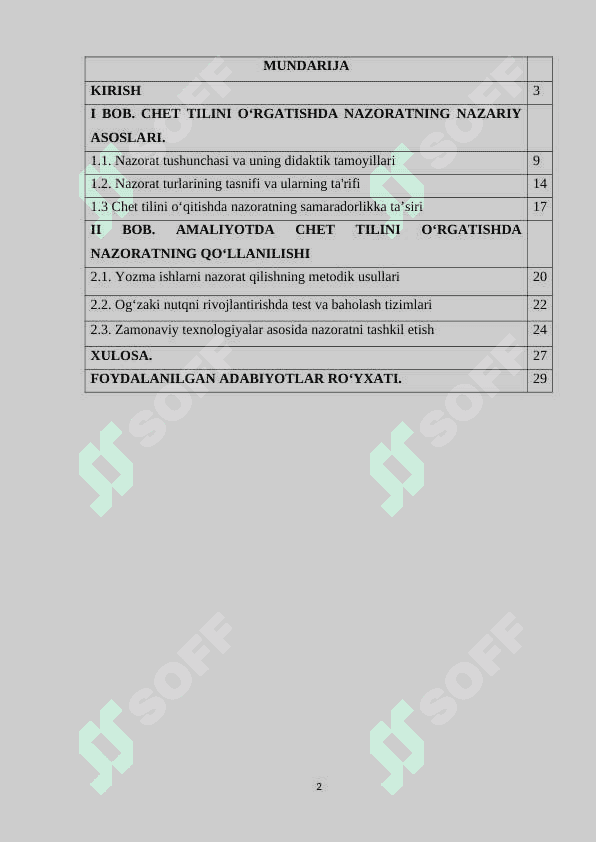 | MUNDARIJA | |
|---|---|
| KIRISH | 3 |
| I BOB. CHET TILINI O‘RGATISHDA NAZORATNING NAZARIY ASOSLARI. | |
| 1.1. Nazorat tushunchasi va uning didaktik tamoyillari | 9 |
| 1.2. Nazorat turlarining tasnifi va ularning ta'rifi | 14 |
| 1.3 Chet tilini o‘qitishda nazoratning samaradorlikka ta’siri | 17 |
| II BOB. AMALIYOTDA CHET TILINI O‘RGATISHDA NAZORATNING QO‘LLANILISHI | |
| 2.1. Yozma ishlarni nazorat qilishning metodik usullari | 20 |
| 2.2. Og‘zaki nutqni rivojlantirishda test va baholash tizimlari | 22 |
| 2.3. Zamonaviy texnologiyalar asosida nazoratni tashkil etish | 24 |
| XULOSA. | 27 |
| FOYDALANILGAN ADABIYOTLAR RO‘YXATI. | 29 |

SOFF SOFF SOFF SOFF SOFF SOFF

2